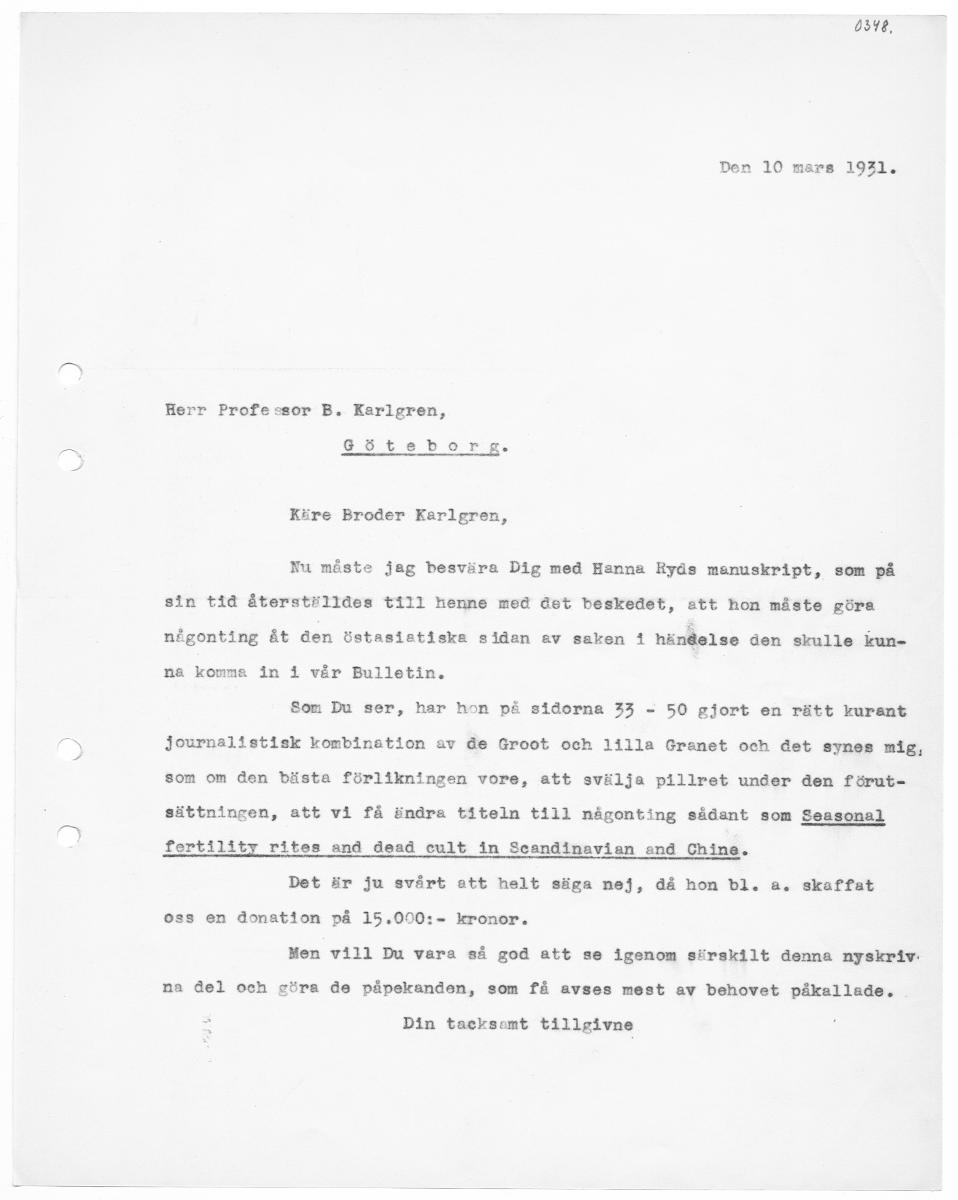 0348.

Den 10 mars 1931.

Herr Professor B. Karlgren,

G ö t e b o r g.

Käre Broder Karlgren,

Nu måste jag besvära Dig med Hanna Ryds manuskript, som på sin tid återställdes till henne med det beskedet, att hon måste göra någonting åt den östasiatiska sidan av saken i händelse den skulle kunna komma in i vår Bulletin.

Som Du ser, har hon på sidorna 33 - 50 gjort en rätt kurant journalistisk kombination av de Groot och lilla Granet och det synes mig, som om den bästa förlikningen vore, att svälja pillret under den förutsättningen, att vi få ändra titeln till någonting sådant som Seasonal fertility rites and dead cult in Scandinavian and Chine.

Det är ju svårt att helt säga nej, då hon bl. a. skaffat oss en donation på 15.000:- kronor.

Men vill Du vara så god att se igenom särskilt denna nyskrivna del och göra de påpekanden, som få avses mest av behovet påkallade.

Din tacksamt tillgivne